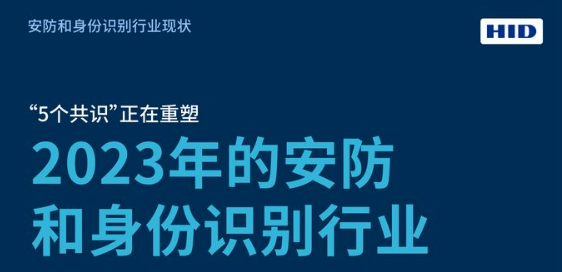 安防和身份识别行业现状

HID

“5个共识”正在重塑
2023年的安防和身份识别行业